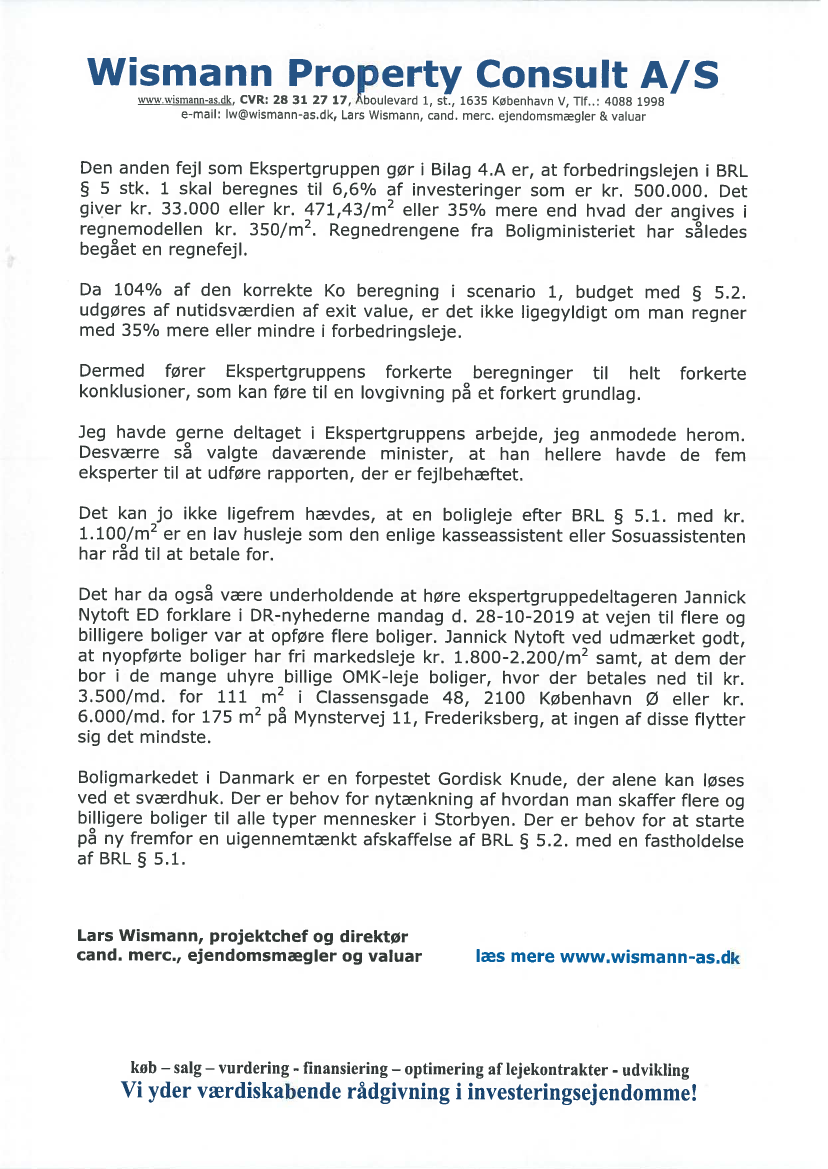 Wismann Property Consult A/S
www.wismann-as.dk, CVR: 28 31 27 17, Åboulevard 1, st., 1635 København V, Tlf..: 4088 1998
e-mail: lw@wismann-as.dk, Lars Wismann, cand. merc. ejendomsmægler & valuar

Den anden fejl som Ekspertgruppen gør i Bilag 4.A er, at forbedringslejen i BRL § 5 stk. 1 skal beregnes til 6,6% af investeringer som er kr. 500.000. Det giver kr. 33.000 eller kr. 471,43/m$^2$ eller 35% mere end hvad der angives i regnemodellen kr. 350/m$^2$. Regnedrengene fra Boligministeriet har således begået en regnefejl.

Da 104% af den korrekte Ko beregning i scenario 1, budget med § 5.2. udgøres af nutidsværdien af exit value, er det ikke ligegyldigt om man regner med 35% mere eller mindre i forbedringsleje.

Dermed fører Ekspertgruppens forkerte beregninger til helt forkerte konklusioner, som kan føre til en lovgivning på et forkert grundlag.

Jeg havde gerne deltaget i Ekspertgruppens arbejde, jeg anmodede herom. Desværre så valgte daværende minister, at han hellere havde de fem eksperter til at udføre rapporten, der er fejlbehæftet.

Det kan jo ikke ligefrem hævdes, at en boligleje efter BRL § 5.1. med kr. 1.100/m$^2$ er en lav husleje som den enlige kasseassistent eller Sosuassistenten har råd til at betale for.

Det har da også være underholdende at høre ekspertgruppedeltageren Jannick Nytoft ED forklare i DR-nyhederne mandag d. 28-10-2019 at vejen til flere og billigere boliger var at opføre flere boliger. Jannick Nytoft ved udmærket godt, at nyopførte boliger har fri markedsleje kr. 1.800-2.200/m$^2$ samt, at dem der bor i de mange uhyre billige OMK-leje boliger, hvor der betales ned til kr. 3.500/md. for 111 m$^2$ i Classensgade 48, 2100 København Ø eller kr. 6.000/md. for 175 m$^2$ på Mynstervej 11, Frederiksberg, at ingen af disse flytter sig det mindste.

Boligmarkedet i Danmark er en forpestet Gordisk Knude, der alene kan løses ved et sværdhuk. Der er behov for nytænkning af hvordan man skaffer flere og billigere boliger til alle typer mennesker i Storbyen. Der er behov for at starte på ny fremfor en uigennemtænkt afskaffelse af BRL § 5.2. med en fastholdelse af BRL § 5.1.

Lars Wismann, projektchef og direktør
cand. merc., ejendomsmægler og valuar

læs mere www.wismann-as.dk

køb – salg – vurdering - finansiering – optimering af lejekontrakter - udvikling
Vi yder værdiskabende rådgivning i investeringsejendomme!